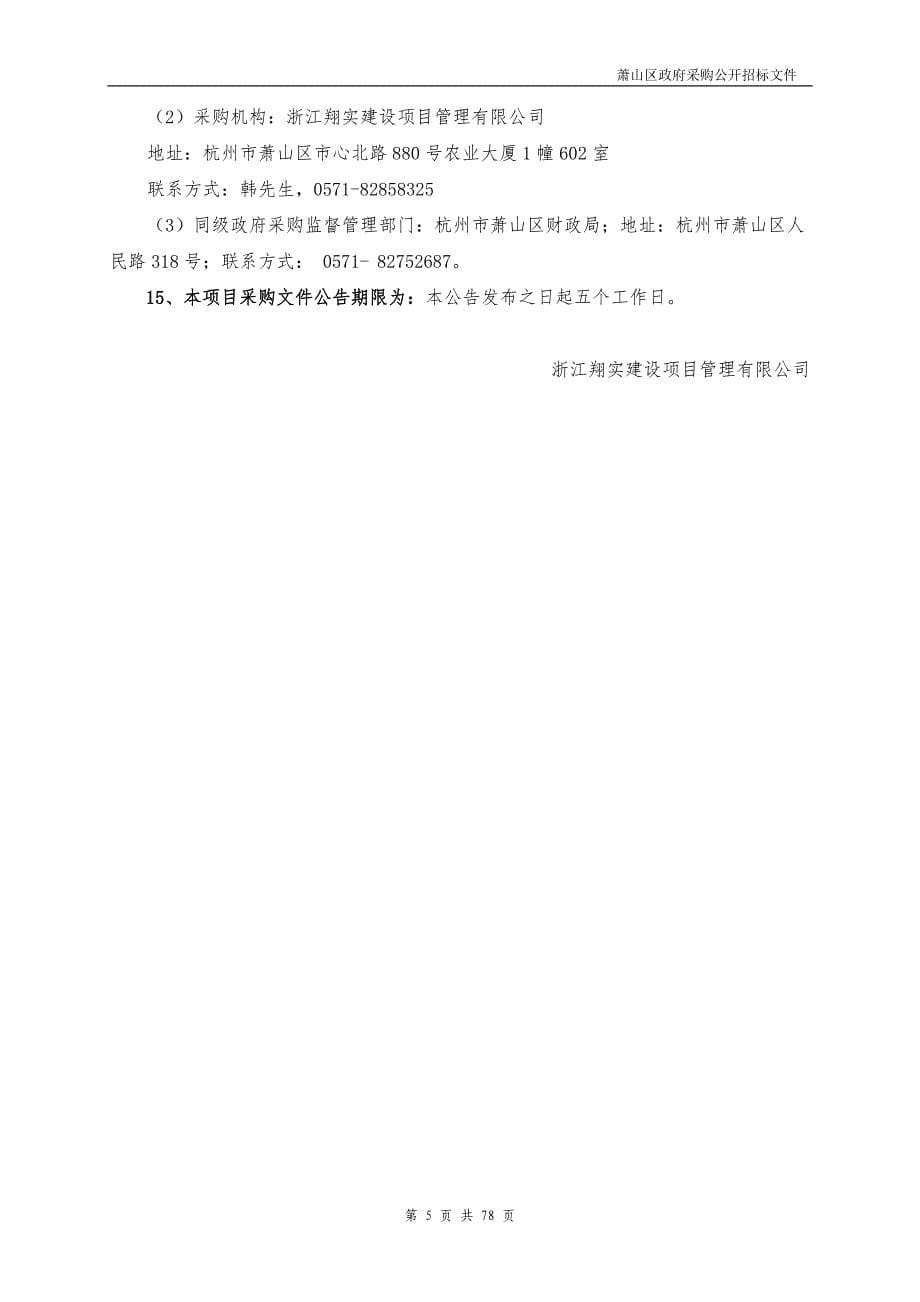 萧山区政府采购公开招标文件

（2）采购机构：浙江翔实建设项目管理有限公司

地址：杭州市萧山区市心北路880号农业大厦1幢602室

联系方式：韩先生，0571-82858325

（3）同级政府采购监督管理部门：杭州市萧山区财政局；地址：杭州市萧山区人民路318号；联系方式： 0571- 82752687。

15、本项目采购文件公告期限为：本公告发布之日起五个工作日。

浙江翔实建设项目管理有限公司

第 5 页 共 78 页